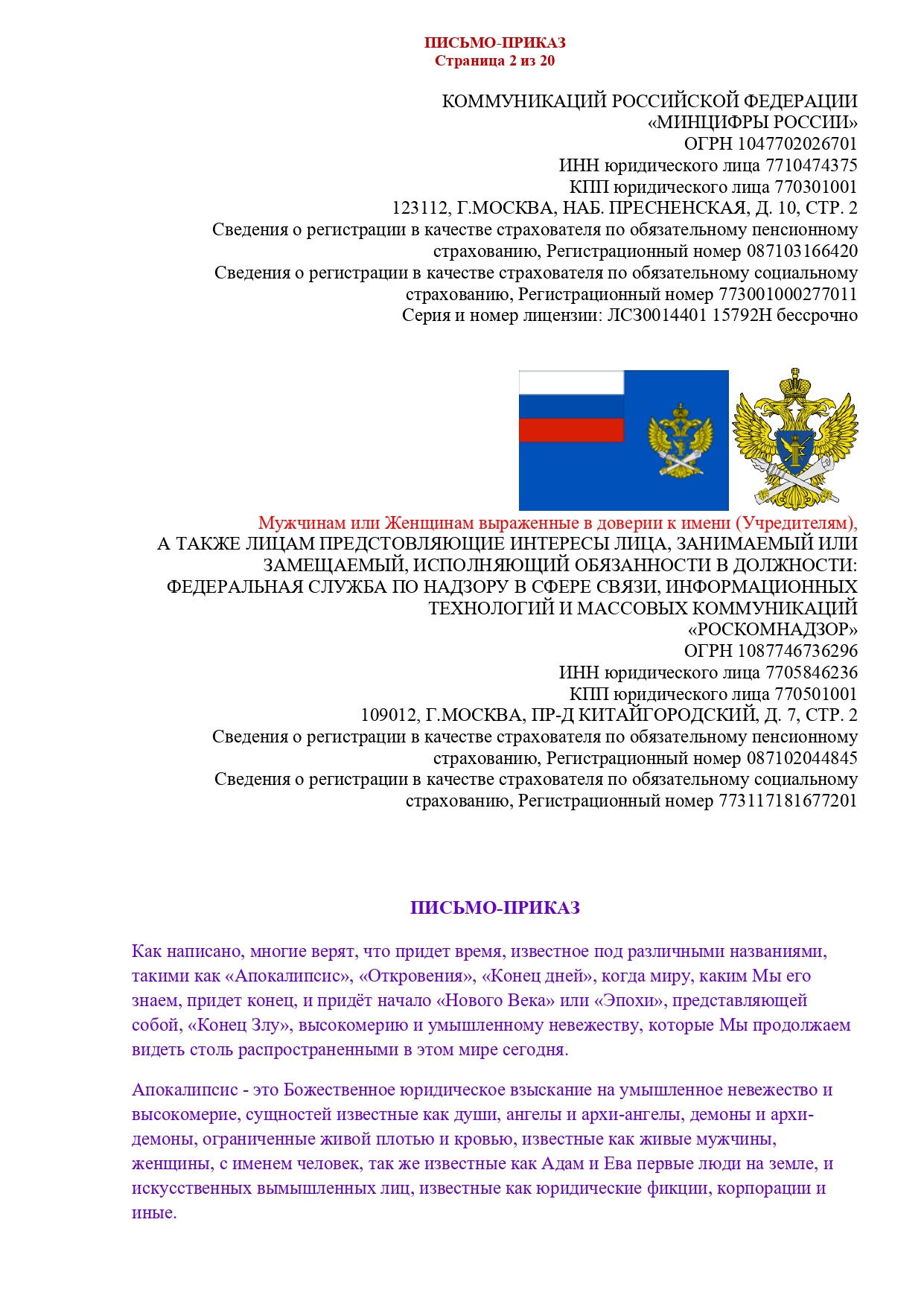 ПИСЬМО-ПРИКАЗ
Страница 2 из 20

КОММУНИКАЦИЙ РОССИЙСКОЙ ФЕДЕРАЦИИ
«МИНЦИФРЫ РОССИИ»
ОГРН 1047702026701
ИНН юридического лица 7710474375
КПП юридического лица 770301001
123112, Г.МОСКВА, НАБ. ПРЕСНЕНСКАЯ, Д. 10, СТР. 2
Сведения о регистрации в качестве страхователя по обязательному пенсионному страхованию, Регистрационный номер 087103166420
Сведения о регистрации в качестве страхователя по обязательному социальному страхованию, Регистрационный номер 773001000277011
Серия и номер лицензии: ЛСЗ0014401 15792Н бессрочно

Мужчинам или Женщинам выраженные в доверии к имени (Учредителям),
А ТАКЖЕ ЛИЦАМ ПРЕДСТОВЛЯЮЩИЕ ИНТЕРЕСЫ ЛИЦА, ЗАНИМАЕМЫЙ ИЛИ ЗАМЕЩАЕМЫЙ, ИСПОЛНЯЮЩИЙ ОБЯЗАННОСТИ В ДОЛЖНОСТИ: ФЕДЕРАЛЬНАЯ СЛУЖБА ПО НАДЗОРУ В СФЕРЕ СВЯЗИ, ИНФОРМАЦИОННЫХ ТЕХНОЛОГИЙ И МАССОВЫХ КОММУНИКАЦИЙ
«РОСКОМНАДЗОР»
ОГРН 1087746736296
ИНН юридического лица 7705846236
КПП юридического лица 770501001
109012, Г.МОСКВА, ПР-Д КИТАЙГОРОДСКИЙ, Д. 7, СТР. 2
Сведения о регистрации в качестве страхователя по обязательному пенсионному страхованию, Регистрационный номер 087102044845
Сведения о регистрации в качестве страхователя по обязательному социальному страхованию, Регистрационный номер 773117181677201

ПИСЬМО-ПРИКАЗ

Как написано, многие верят, что придет время, известное под различными названиями, такими как «Апокалипсис», «Откровения», «Конец дней», когда миру, каким Мы его знаем, придет конец, и придёт начало «Нового Века» или «Эпохи», представляющей собой, «Конец Злу», высокомерию и умышленному невежеству, которые Мы продолжаем видеть столь распространенными в этом мире сегодня.

Апокалипсис - это Божественное юридическое взыскание на умышленное невежество и высокомерие, сущностей известные как души, ангелы и архи-ангелы, демоны и архи-демоны, ограниченные живой плотью и кровью, известные как живые мужчины, женщины, с именем человек, так же известные как Адам и Ева первые люди на земле, и искусственных вымышленных лиц, известные как юридические фикции, корпорации и иные.